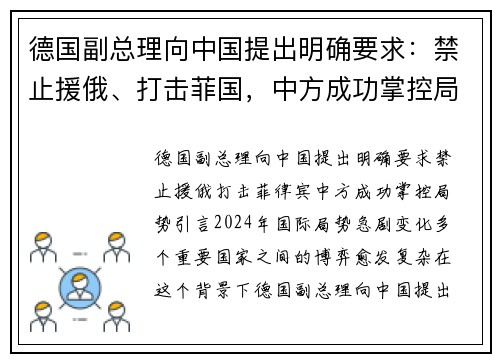 德国副总理向中国提出明确要求：禁止援俄、打击菲国，中方成功掌控局

德国副总理向中国提出明确要求禁止援俄打击菲律宾中方成功掌控局势引言2024年国际局势急剧变化多个重要国家之间的博弈愈发复杂在这个背景下德国副总理向中国提出